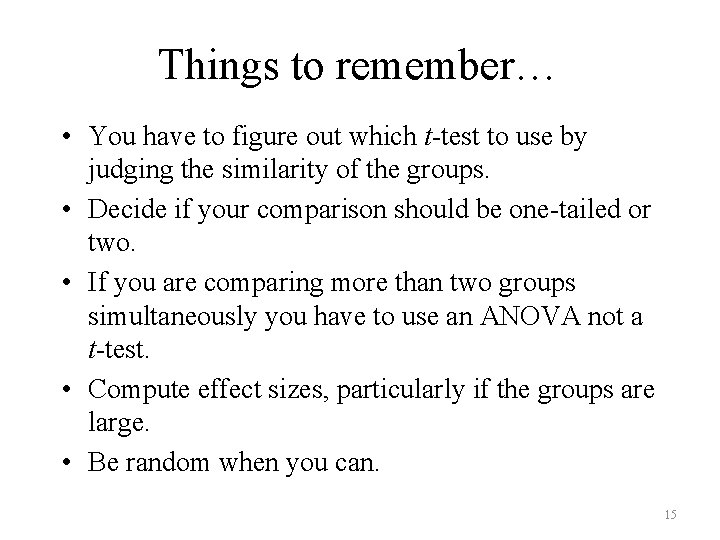 Things to remember…

• You have to figure out which t-test to use by judging the similarity of the groups.
• Decide if your comparison should be one-tailed or two.
• If you are comparing more than two groups simultaneously you have to use an ANOVA not a t-test.
• Compute effect sizes, particularly if the groups are large.
• Be random when you can.

15